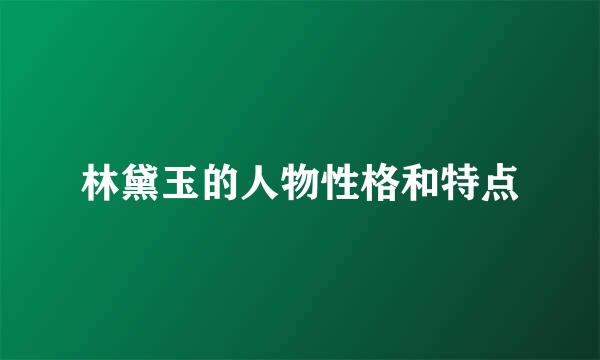 林黛玉的人物性格和特点